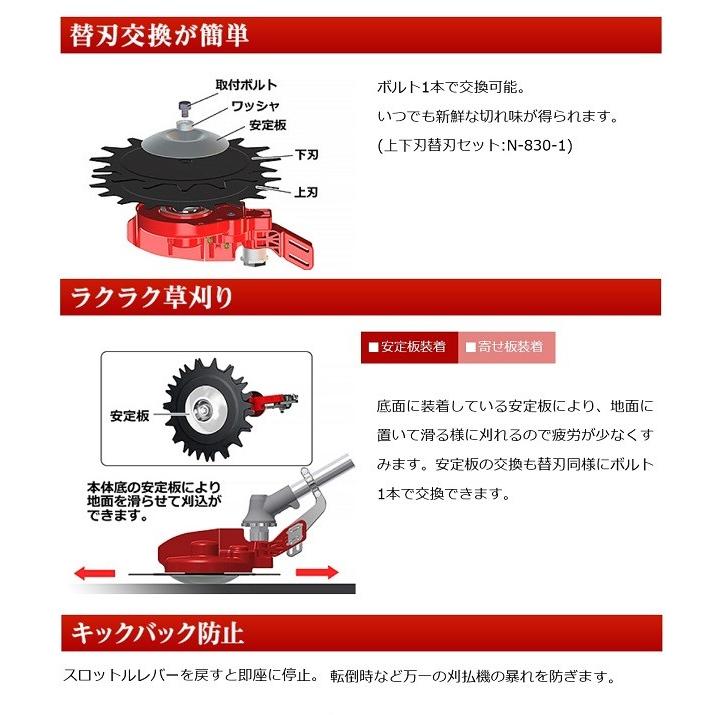 替刃交換が簡単

取付ボルト
ワッシャ
安定板
下刃
上刃

ボルト1本で交換可能。
いつでも新鮮な切れ味が得られます。
(上下刃替刃セット:N-830-1)

ラクラク草刈り

■安定板装着 ■寄せ板装着

安定板

本体底の安定板により地面を滑らせて刈込ができます。

底面に装着している安定板により、地面に置いて滑る様に刈れるので疲労が少なくすみます。安定板の交換も替刃同様にボルト1本で交換できます。

キックバック防止

スロットルレバーを戻すと即座に停止。 転倒時など万一の刈払機の暴れを防ぎます。